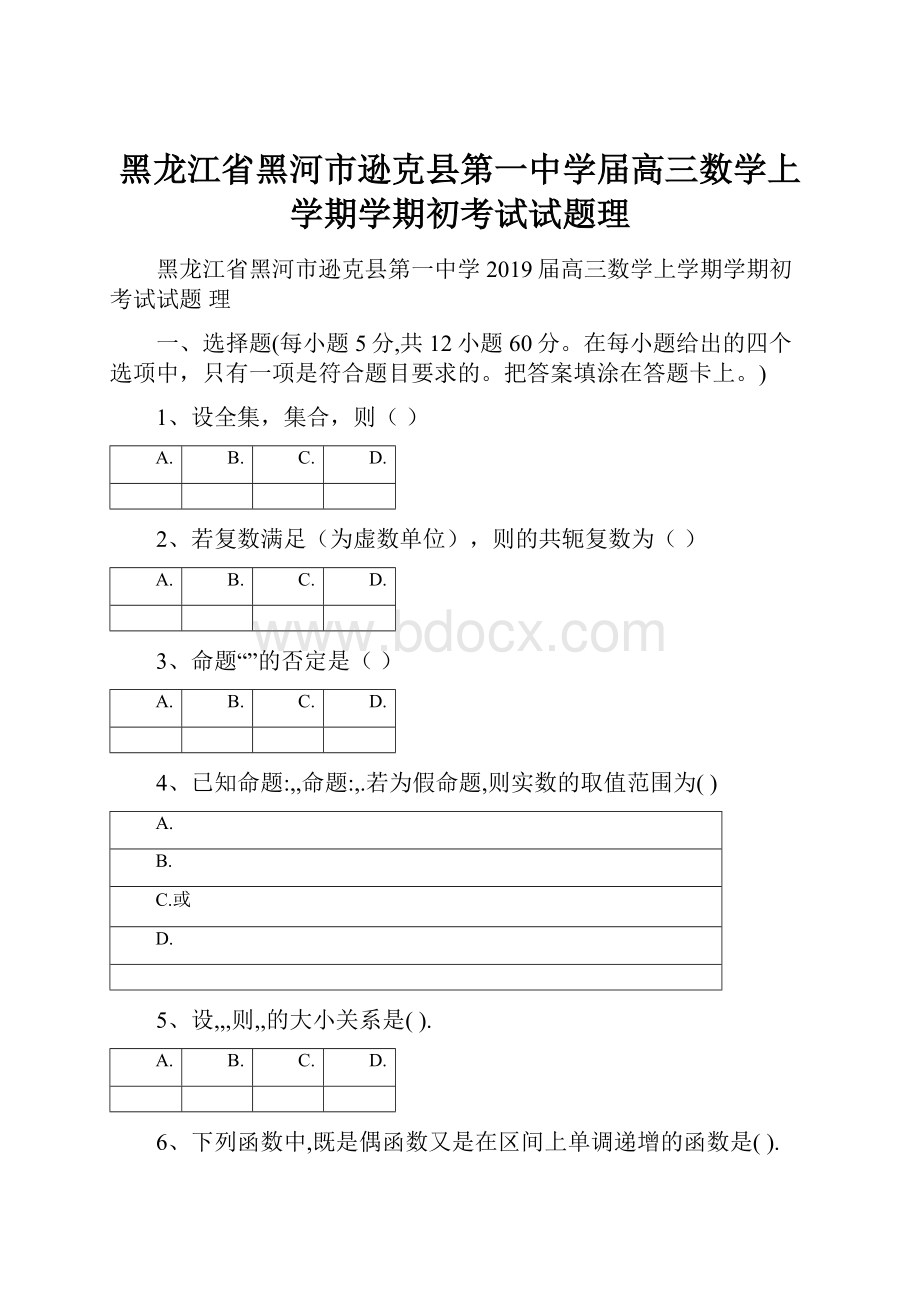 黑龙江省黑河市逊克县第一中学届高三数学上学期学期初考试试题理

黑龙江省黑河市逊克县第一中学 2019 届高三数学上学期学期初考试试题 理

一、选择题(每小题 5 分,共 12 小题 60 分。在每小题给出的四个选项中，只有一项是符合题目要求的。把答案填涂在答题卡上。)

1、设全集，集合，则（ ）

| A. | B. | C. | D. |
|---|---|---|---|
| | | | |

2、若复数满足（为虚数单位），则的共轭复数为（ ）

| A. | B. | C. | D. |
|---|---|---|---|
| | | | |

www.bdocx.com

3、命题“”的否定是（ ）

| A. | B. | C. | D. |
|---|---|---|---|
| | | | |

4、已知命题:,,命题:,.若为假命题,则实数的取值范围为( )

| A. |
|---|
| B. |
| C.或 |
| D. |
| |

5、设,,,则,,的大小关系是( ).

| A. | B. | C. | D. |
|---|---|---|---|
| | | | |

6、下列函数中,既是偶函数又是在区间上单调递增的函数是( ).